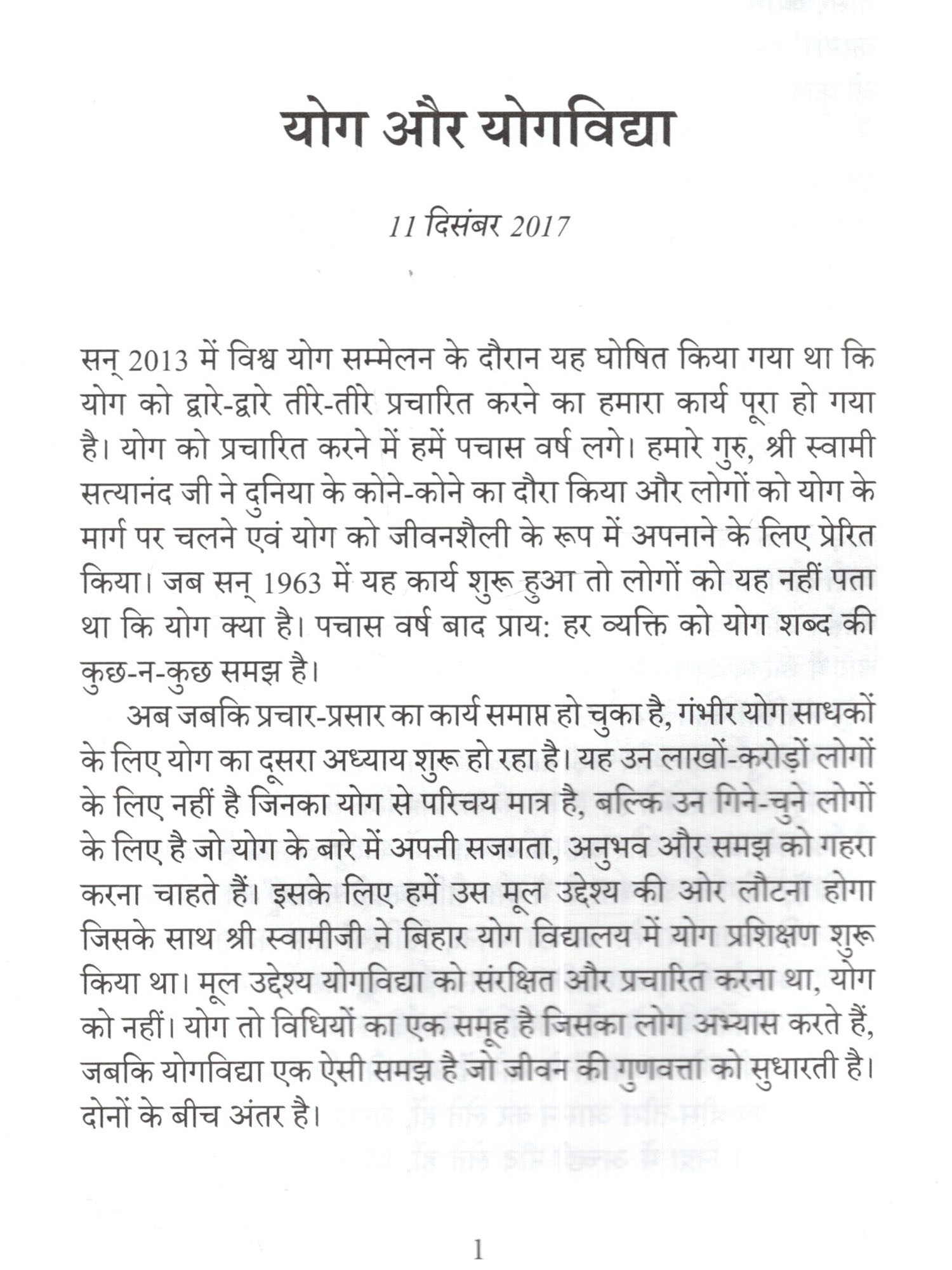 योग और योगविद्या

11 दिसंबर 2017

सन् 2013 में विश्व योग सम्मेलन के दौरान यह घोषित किया गया था कि योग को द्वारे-द्वारे तीरे-तीरे प्रचारित करने का हमारा कार्य पूरा हो गया है। योग को प्रचारित करने में हमें पचास वर्ष लगे। हमारे गुरु, श्री स्वामी सत्यानंद जी ने दुनिया के कोने-कोने का दौरा किया और लोगों को योग के मार्ग पर चलने एवं योग को जीवनशैली के रूप में अपनाने के लिए प्रेरित किया। जब सन् 1963 में यह कार्य शुरू हुआ तो लोगों को यह नहीं पता था कि योग क्या है। पचास वर्ष बाद प्राय: हर व्यक्ति को योग शब्द की कुछ-न-कुछ समझ है।

अब जबकि प्रचार-प्रसार का कार्य समाप्त हो चुका है, गंभीर योग साधकों के लिए योग का दूसरा अध्याय शुरू हो रहा है। यह उन लाखों-करोड़ों लोगों के लिए नहीं है जिनका योग से परिचय मात्र है, बल्कि उन गिने-चुने लोगों के लिए है जो योग के बारे में अपनी सजगता, अनुभव और समझ को गहरा करना चाहते हैं। इसके लिए हमें उस मूल उद्देश्य की ओर लौटना होगा जिसके साथ श्री स्वामीजी ने बिहार योग विद्यालय में योग प्रशिक्षण शुरू किया था। मूल उद्देश्य योगविद्या को संरक्षित और प्रचारित करना था, योग को नहीं। योग तो विधियों का एक समूह है जिसका लोग अभ्यास करते हैं, जबकि योगविद्या एक ऐसी समझ है जो जीवन की गुणवत्ता को सुधारती है। दोनों के बीच अंतर है।

1